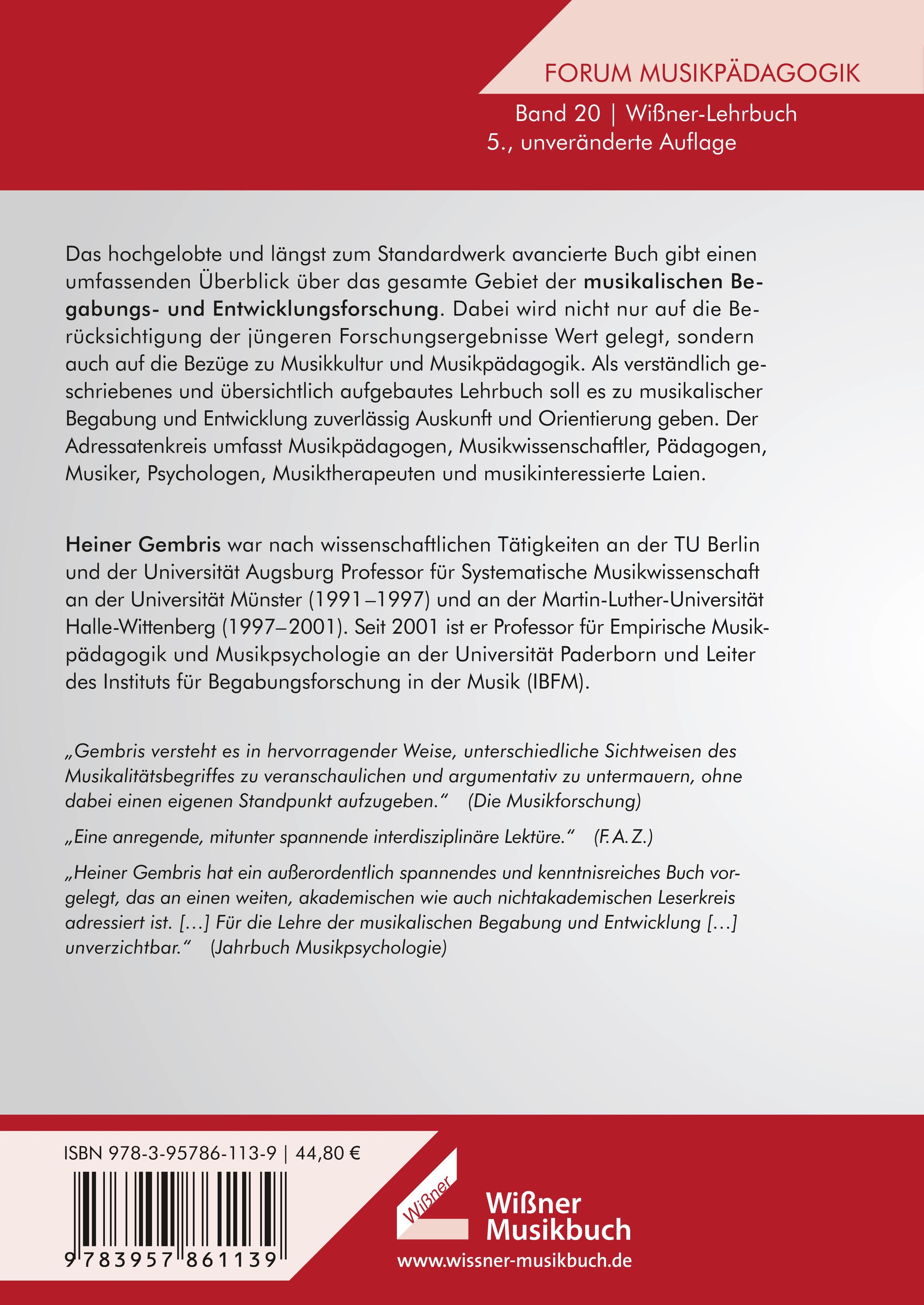 FORUM MUSIKPÄDAGOGIK

Band 20 | Wißner-Lehrbuch
5., unveränderte Auflage

Das hochgelobte und längst zum Standardwerk avancierte Buch gibt einen umfassenden Überblick über das gesamte Gebiet der musikalischen Begabungs- und Entwicklungsforschung. Dabei wird nicht nur auf die Berücksichtigung der jüngeren Forschungsergebnisse Wert gelegt, sondern auch auf die Bezüge zu Musikkultur und Musikpädagogik. Als verständlich geschriebenes und übersichtlich aufgebautes Lehrbuch soll es zu musikalischer Begabung und Entwicklung zuverlässig Auskunft und Orientierung geben. Der Adressatenkreis umfasst Musikpädagogen, Musikwissenschaftler, Pädagogen, Musiker, Psychologen, Musiktherapeuten und musikinteressierte Laien.

Heiner Gembris war nach wissenschaftlichen Tätigkeiten an der TU Berlin und der Universität Augsburg Professor für Systematische Musikwissenschaft an der Universität Münster (1991–1997) und an der Martin-Luther-Universität Halle-Wittenberg (1997–2001). Seit 2001 ist er Professor für Empirische Musikpädagogik und Musikpsychologie an der Universität Paderborn und Leiter des Instituts für Begabungsforschung in der Musik (IBFM).

„Gembris versteht es in hervorragender Weise, unterschiedliche Sichtweisen des Musikalitätsbegriffes zu veranschaulichen und argumentativ zu untermauern, ohne dabei einen eigenen Standpunkt aufzugeben.“ (Die Musikforschung)

„Eine anregende, mitunter spannende interdisziplinäre Lektüre.“ (F. A. Z.)

„Heiner Gembris hat ein außerordentlich spannendes und kenntnisreiches Buch vorgelegt, das an einen weiten, akademischen wie auch nichtakademischen Leserkreis adressiert ist. […] Für die Lehre der musikalischen Begabung und Entwicklung […] unverzichtbar.“ (Jahrbuch Musikpsychologie)

ISBN 978-3-95786-113-9 | 44,80 €

9 783957 861139

Wißner

Wißner Musikbuch
www.wissner-musikbuch.de